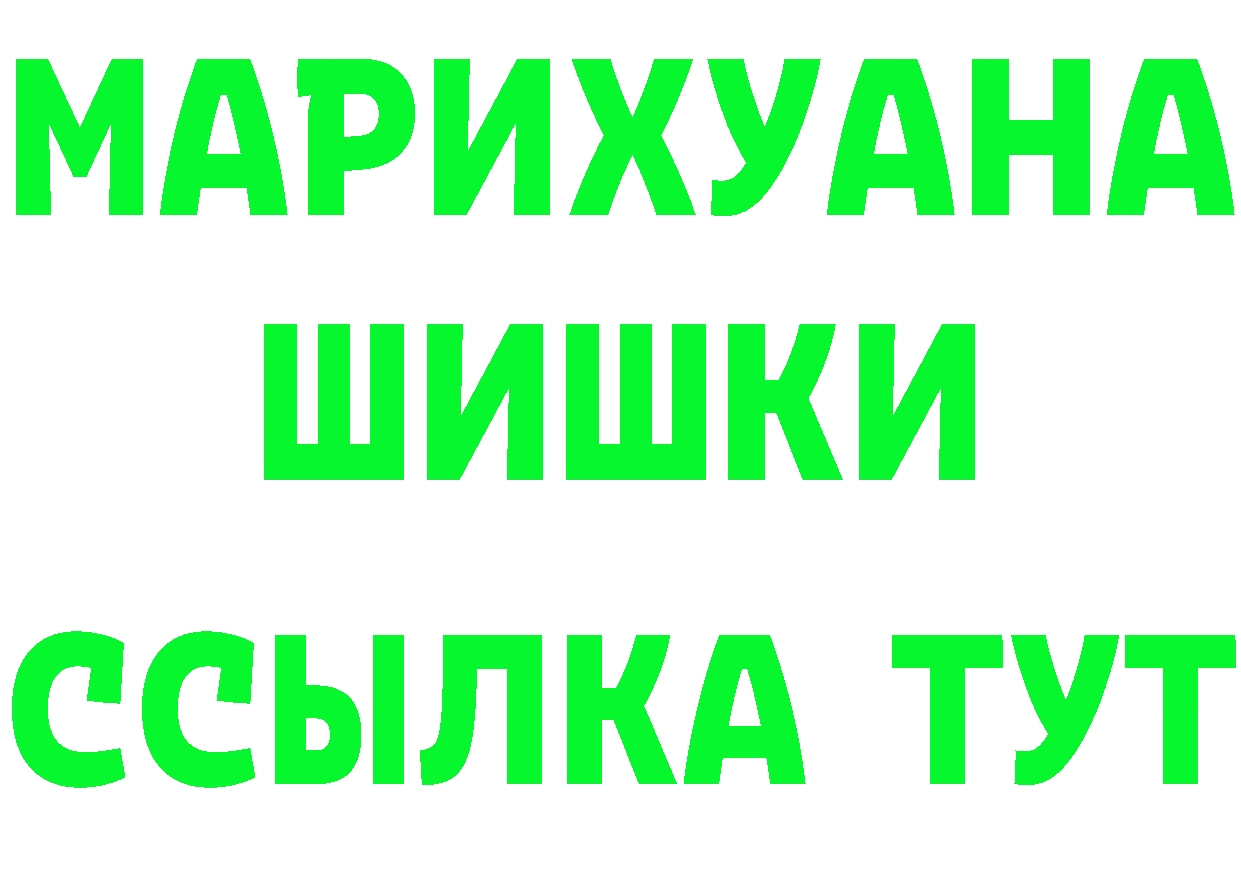 МАРИХУАНА
ШИШКИ
ССЫЛКА ТУТ